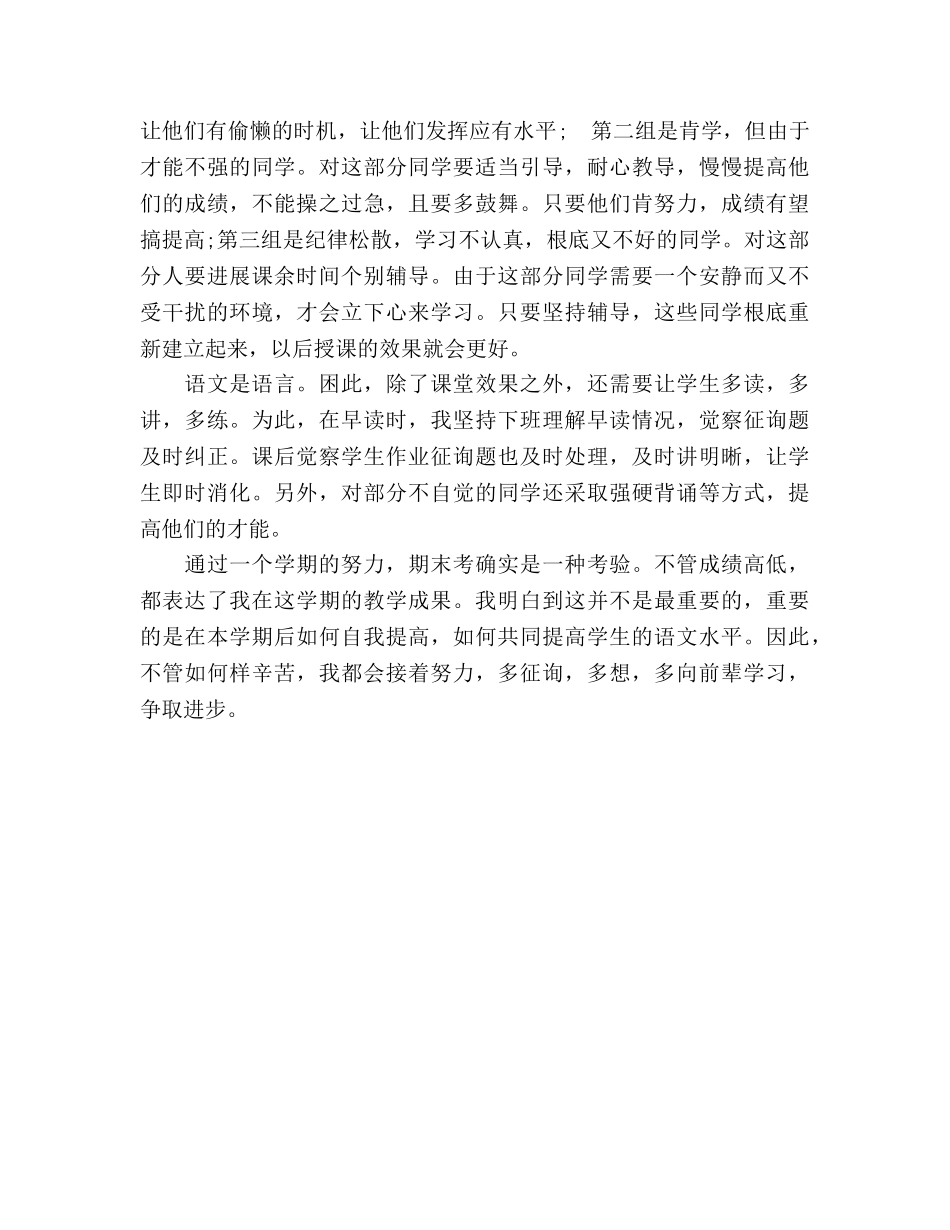 让他们有偷懒的时机，让他们发挥应有水平；　第二组是肯学，但由于才能不强的同学。对这部分同学要适当引导，耐心教导，慢慢提高他们的成绩，不能操之过急，且要多鼓舞。只要他们肯努力，成绩有望搞提高;第三组是纪律松散，学习不认真，根底又不好的同学。对这部分人要进展课余时间个别辅导。由于这部分同学需要一个安静而又不受干扰的环境，才会立下心来学习。只要坚持辅导，这些同学根底重新建立起来，以后授课的效果就会更好。

语文是语言。困此，除了课堂效果之外，还需要让学生多读，多讲，多练。为此，在早读时，我坚持下班理解早读情况，觉察征询题及时纠正。课后觉察学生作业征询题也及时处理，及时讲明晰，让学生即时消化。另外，对部分不自觉的同学还采取强硬背诵等方式，提高他们的才能。

通过一个学期的努力，期末考确实是一种考验。不管成绩高低，都表达了我在这学期的教学成果。我明白到这并不是最重要的，重要的是在本学期后如何自我提高，如何共同提高学生的语文水平。因此，不管如何样辛苦，我都会接着努力，多征询，多想，多向前辈学习，争取进步。